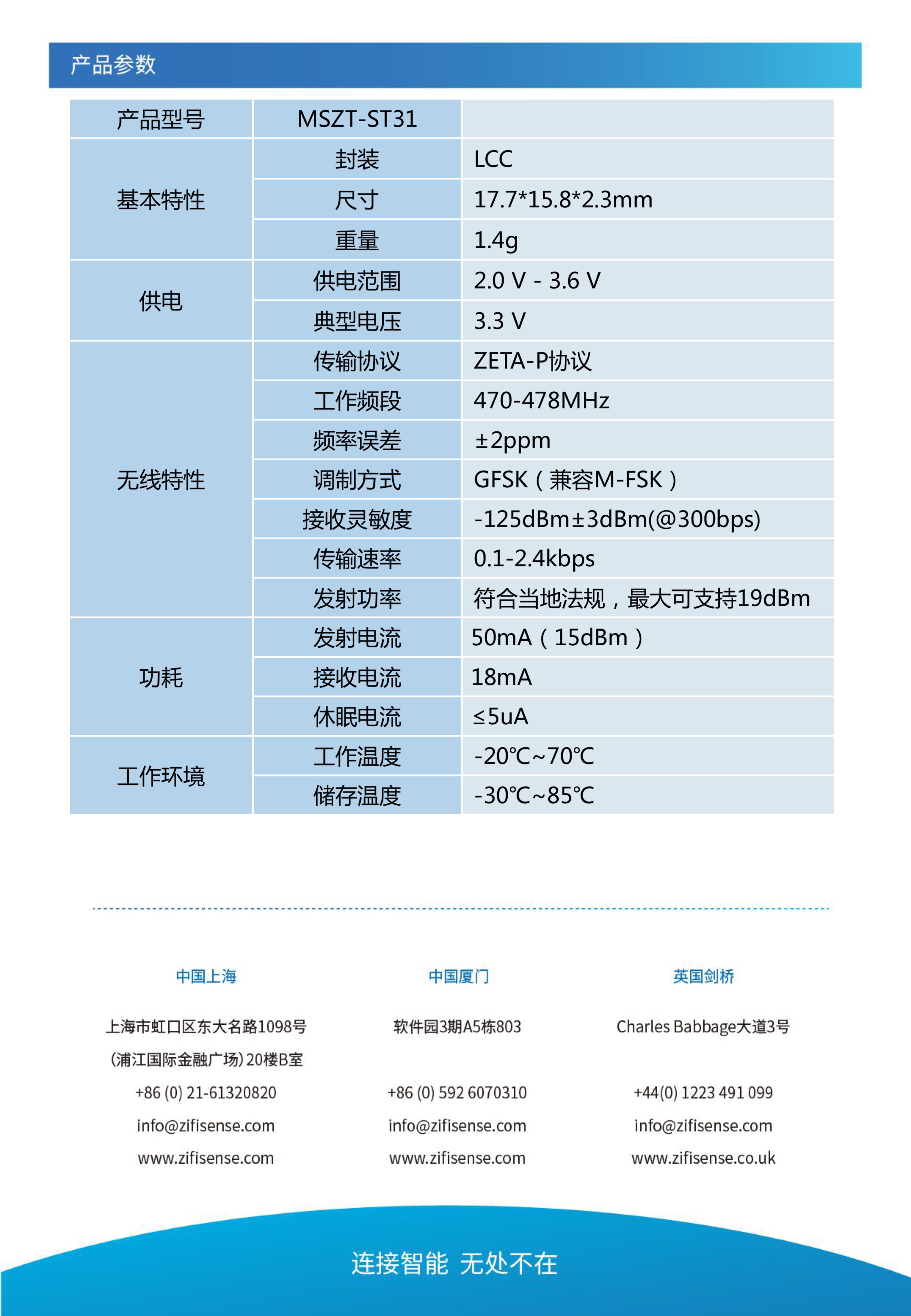 产品参数

| 产品型号 | MSZT-ST31 | |
|---|---|---|
| 基本特性 | 封装 | LCC |
| | 尺寸 | 17.7*15.8*2.3mm |
| | 重量 | 1.4g |
| 供电 | 供电范围 | 2.0 V - 3.6 V |
| | 典型电压 | 3.3 V |
| 无线特性 | 传输协议 | ZETA-P协议 |
| | 工作频段 | 470-478MHz |
| | 频率误差 | ±2ppm |
| | 调制方式 | GFSK（兼容M-FSK） |
| | 接收灵敏度 | -125dBm±3dBm(@300bps) |
| | 传输速率 | 0.1-2.4kbps |
| | 发射功率 | 符合当地法规，最大可支持19dBm |
| 功耗 | 发射电流 | 50mA（15dBm） |
| | 接收电流 | 18mA |
| | 休眠电流 | ≤5uA |
| 工作环境 | 工作温度 | -20℃~70℃ |
| | 储存温度 | -30℃~85℃ |

中国上海

上海市虹口区东大名路1098号
(浦江国际金融广场) 20楼B室
+86 (0) 21-61320820
info@zifisense.com
www.zifisense.com

中国厦门

软件园3期A5栋803
+86 (0) 592 6070310
info@zifisense.com
www.zifisense.com

英国剑桥

Charles Babbage大道3号
+44(0) 1223 491 099
info@zifisense.com
www.zifisense.co.uk

连接智能 无处不在